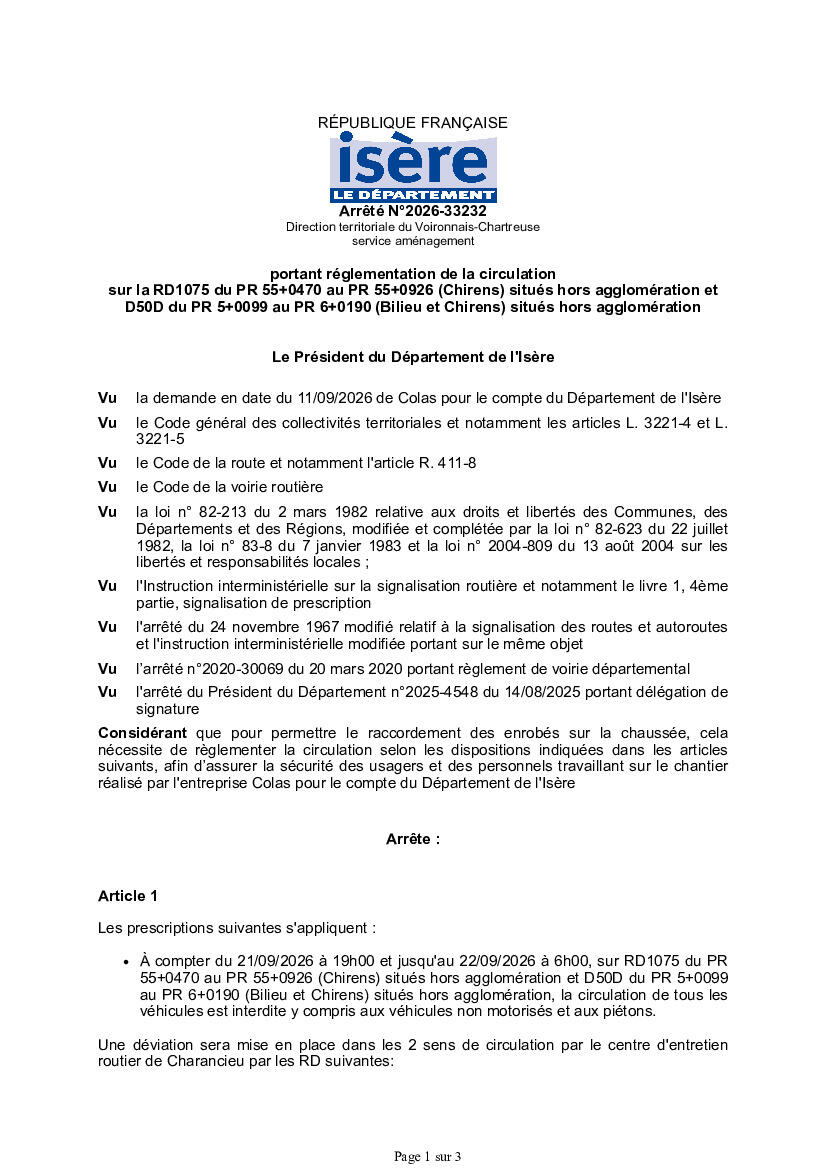 RÉPUBLIQUE FRANÇAISE

isère
LE DÉPARTEMENT

Arrêté N°2026-33232
Direction territoriale du Voironnais-Chartreuse
service aménagement

portant réglementation de la circulation
sur la RD1075 du PR 55+0470 au PR 55+0926 (Chirens) situés hors agglomération et D50D du PR 5+0099 au PR 6+0190 (Bilieu et Chirens) situés hors agglomération

Le Président du Département de l'Isère

Vu la demande en date du 11/09/2026 de Colas pour le compte du Département de l'Isère

Vu le Code général des collectivités territoriales et notamment les articles L. 3221-4 et L. 3221-5

Vu le Code de la route et notamment l'article R. 411-8

Vu le Code de la voirie routière

Vu la loi n° 82-213 du 2 mars 1982 relative aux droits et libertés des Communes, des Départements et des Régions, modifiée et complétée par la loi n° 82-623 du 22 juillet 1982, la loi n° 83-8 du 7 janvier 1983 et la loi n° 2004-809 du 13 août 2004 sur les libertés et responsabilités locales ;

Vu l'Instruction interministérielle sur la signalisation routière et notamment le livre 1, 4ème partie, signalisation de prescription

Vu l'arrêté du 24 novembre 1967 modifié relatif à la signalisation des routes et autoroutes et l'instruction interministérielle modifiée portant sur le même objet

Vu l'arrêté n°2020-30069 du 20 mars 2020 portant règlement de voirie départemental

Vu l'arrêté du Président du Département n°2025-4548 du 14/08/2025 portant délégation de signature

Considérant que pour permettre le raccordement des enrobés sur la chaussée, cela nécessite de règlementer la circulation selon les dispositions indiquées dans les articles suivants, afin d'assurer la sécurité des usagers et des personnels travaillant sur le chantier réalisé par l'entreprise Colas pour le compte du Département de l'Isère

Arrête :

Article 1

Les prescriptions suivantes s'appliquent :

• À compter du 21/09/2026 à 19h00 et jusqu'au 22/09/2026 à 6h00, sur RD1075 du PR 55+0470 au PR 55+0926 (Chirens) situés hors agglomération et D50D du PR 5+0099 au PR 6+0190 (Bilieu et Chirens) situés hors agglomération, la circulation de tous les véhicules est interdite y compris aux véhicules non motorisés et aux piétons.

Une déviation sera mise en place dans les 2 sens de circulation par le centre d'entretien routier de Charancieu par les RD suivantes:

Page 1 sur 3